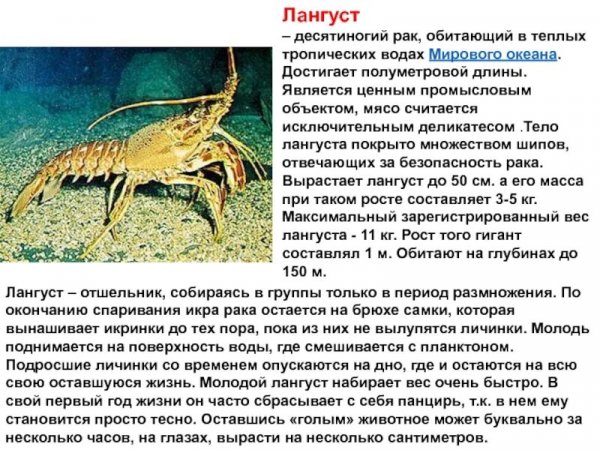 Лангуст

– десятиногий рак, обитающий в теплых тропических водах Мирового океана. Достигает полуметровой длины. Является ценным промысловым объектом, мясо считается исключительным деликатесом .Тело лангуста покрыто множеством шипов, отвечающих за безопасность рака. Вырастает лангуст до 50 см. а его масса при таком росте составляет 3-5 кг. Максимальный зарегистрированный вес лангуста - 11 кг. Рост того гигант составлял 1 м. Обитают на глубинах до 150 м.

Лангуст – отшельник, собираясь в группы только в период размножения. По окончанию спаривания икра рака остается на брюхе самки, которая вынашивает икринки до тех пора, пока из них не вылупятся личинки. Молодь поднимается на поверхность воды, где смешивается с планктоном. Подросшие личинки со временем опускаются на дно, где и остаются на всю свою оставшуюся жизнь. Молодой лангуст набирает вес очень быстро. В свой первый год жизни он часто сбрасывает с себя панцирь, т.к. в нем ему становится просто тесно. Оставшись «голым» животное может буквально за несколько часов, на глазах, вырасти на несколько сантиметров.